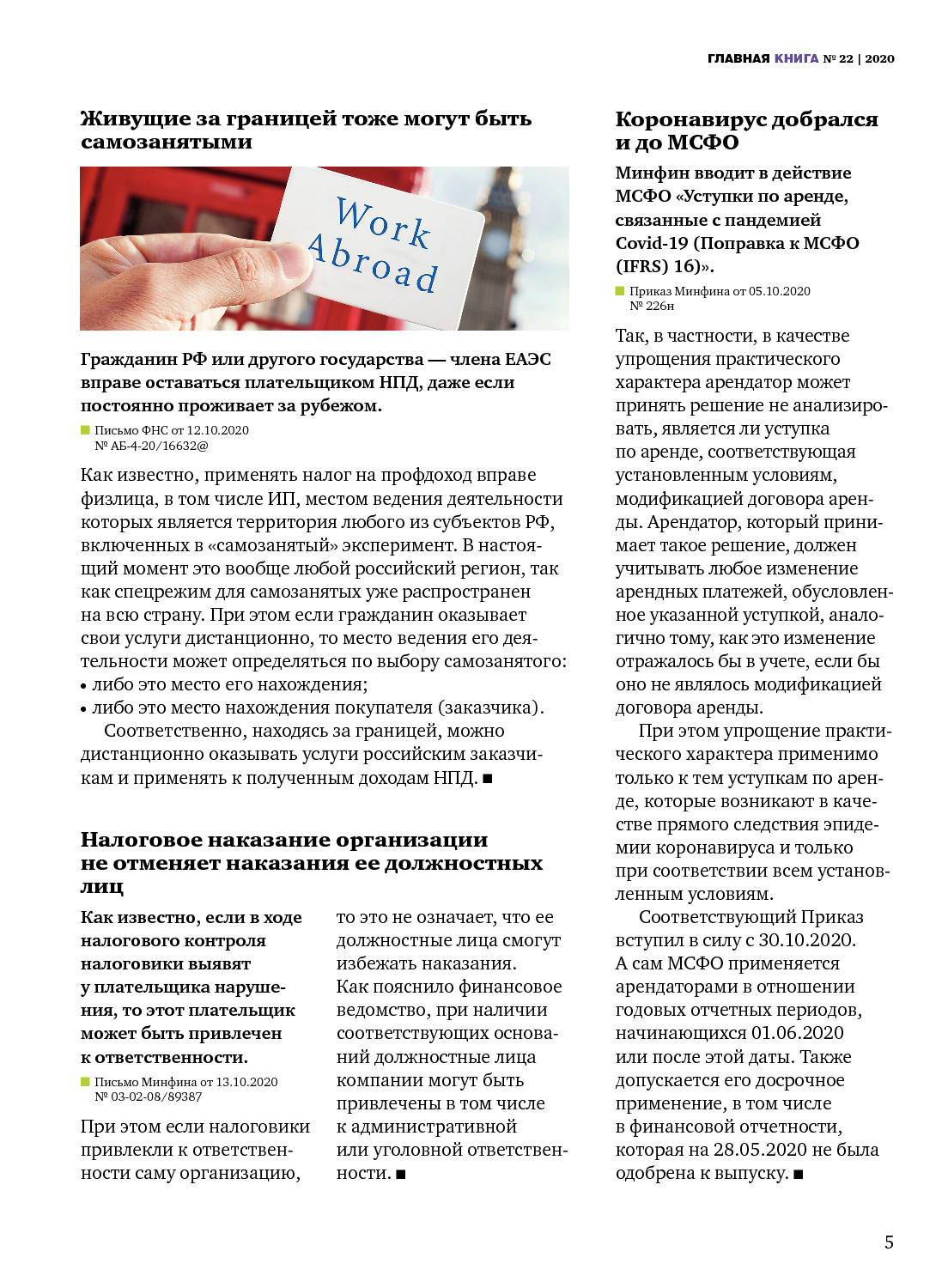 ГЛАВНАЯ КНИГА № 22 | 2020

Живущие за границей тоже могут быть самозанятыми

Work Abroad

Гражданин РФ или другого государства — члена ЕАЭС вправе оставаться плательщиком НПД, даже если постоянно проживает за рубежом.

Письмо ФНС от 12.10.2020 № АБ-4-20/16632@

Как известно, применять налог на профдоход вправе физлица, в том числе ИП, местом ведения деятельности которых является территория любого из субъектов РФ, включенных в «самозанятый» эксперимент. В настоящий момент это вообще любой российский регион, так как спецрежим для самозанятых уже распространен на всю страну. При этом если гражданин оказывает свои услуги дистанционно, то место ведения его деятельности может определяться по выбору самозанятого:
• либо это место его нахождения;
• либо это место нахождения покупателя (заказчика).

Соответственно, находясь за границей, можно дистанционно оказывать услуги российским заказчикам и применять к полученным доходам НПД. ■

Налоговое наказание организации не отменяет наказания ее должностных лиц

Как известно, если в ходе налогового контроля налоговики выявят у плательщика нарушения, то этот плательщик может быть привлечен к ответственности.

Письмо Минфина от 13.10.2020 № 03-02-08/89387

При этом если налоговики привлекли к ответственности саму организацию, то это не означает, что ее должностные лица смогут избежать наказания.

Как пояснило финансовое ведомство, при наличии соответствующих оснований должностные лица компании могут быть привлечены в том числе к административной или уголовной ответственности. ■

Коронавирус добрался и до МСФО

Минфин вводит в действие МСФО «Уступки по аренде, связанные с пандемией Covid-19 (Поправка к МСФО (IFRS) 16)».

Приказ Минфина от 05.10.2020 № 226н

Так, в частности, в качестве упрощения практического характера арендатор может принять решение не анализировать, является ли уступка по аренде, соответствующая установленным условиям, модификацией договора аренды. Арендатор, который принимает такое решение, должен учитывать любое изменение арендных платежей, обусловленное указанной уступкой, аналогично тому, как это изменение отражалось бы в учете, если бы оно не являлось модификацией договора аренды.

При этом упрощение практического характера применимо только к тем уступкам по аренде, которые возникают в качестве прямого следствия эпидемии коронавируса и только при соответствии всем установленным условиям.

Соответствующий Приказ вступил в силу с 30.10.2020. А сам МСФО применяется арендаторами в отношении годовых отчетных периодов, начинающихся 01.06.2020 или после этой даты. Также допускается его досрочное применение, в том числе в финансовой отчетности, которая на 28.05.2020 не была одобрена к выпуску. ■

5